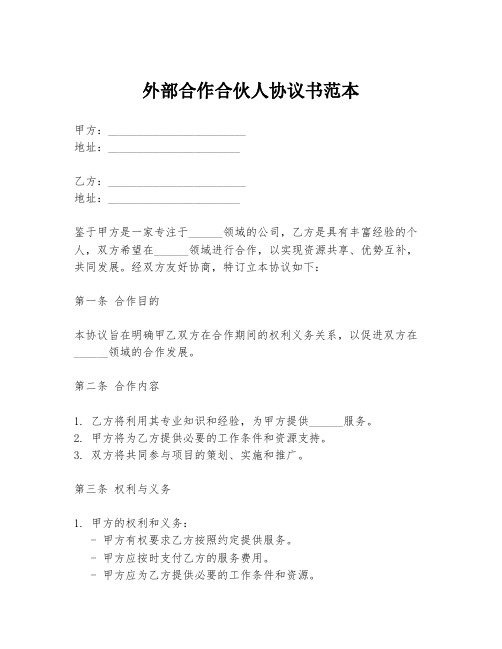 外部合作合伙人协议书范本

甲方：________________________
地址：_______________________

乙方：________________________
地址：_______________________

鉴于甲方是一家专注于______领域的公司，乙方是具有丰富经验的个人，双方希望在______领域进行合作，以实现资源共享、优势互补，共同发展。经双方友好协商，特订立本协议如下：

第一条 合作目的

本协议旨在明确甲乙双方在合作期间的权利义务关系，以促进双方在______领域的合作发展。

第二条 合作内容

1. 乙方将利用其专业知识和经验，为甲方提供______服务。
2. 甲方将为乙方提供必要的工作条件和资源支持。
3. 双方将共同参与项目的策划、实施和推广。

第三条 权利与义务

1. 甲方的权利和义务：
- 甲方有权要求乙方按照约定提供服务。
- 甲方应按时支付乙方的服务费用。
- 甲方应为乙方提供必要的工作条件和资源。